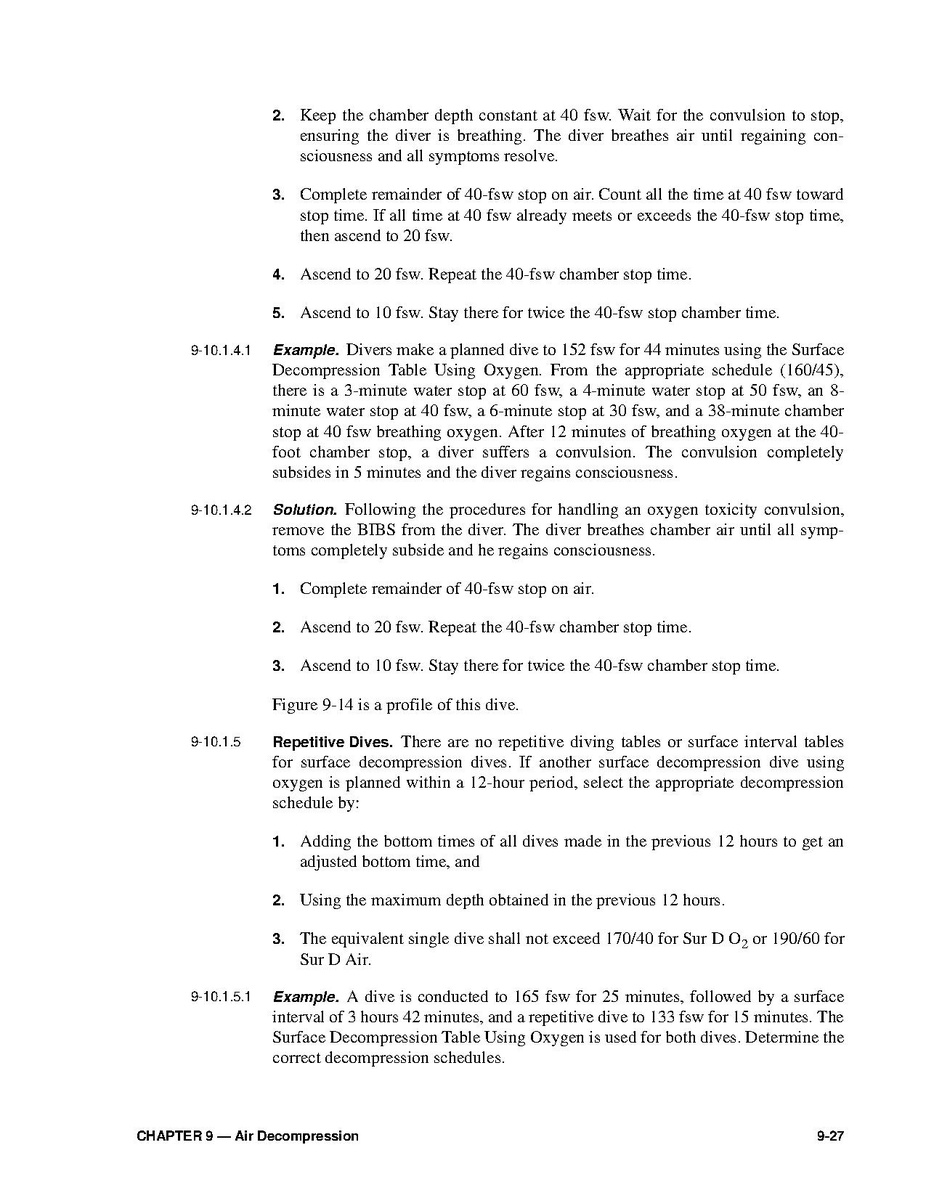 2. Keep the chamber depth constant at 40 fsw. Wait for the convulsion to stop, ensuring the diver is breathing. The diver breathes air until regaining consciousness and all symptoms resolve.

3. Complete remainder of 40-fsw stop on air. Count all the time at 40 fsw toward stop time. If all time at 40 fsw already meets or exceeds the 40-fsw stop time, then ascend to 20 fsw.

4. Ascend to 20 fsw. Repeat the 40-fsw chamber stop time.

5. Ascend to 10 fsw. Stay there for twice the 40-fsw stop chamber time.

9-10.1.4.1 Example. Divers make a planned dive to 152 fsw for 44 minutes using the Surface Decompression Table Using Oxygen. From the appropriate schedule (160/45), there is a 3-minute water stop at 60 fsw, a 4-minute water stop at 50 fsw, an 8-minute water stop at 40 fsw, a 6-minute stop at 30 fsw, and a 38-minute chamber stop at 40 fsw breathing oxygen. After 12 minutes of breathing oxygen at the 40-foot chamber stop, a diver suffers a convulsion. The convulsion completely subsides in 5 minutes and the diver regains consciousness.

9-10.1.4.2 Solution. Following the procedures for handling an oxygen toxicity convulsion, remove the BIBS from the diver. The diver breathes chamber air until all symptoms completely subside and he regains consciousness.

1. Complete remainder of 40-fsw stop on air.

2. Ascend to 20 fsw. Repeat the 40-fsw chamber stop time.

3. Ascend to 10 fsw. Stay there for twice the 40-fsw chamber stop time.

Figure 9-14 is a profile of this dive.

9-10.1.5 Repetitive Dives. There are no repetitive diving tables or surface interval tables for surface decompression dives. If another surface decompression dive using oxygen is planned within a 12-hour period, select the appropriate decompression schedule by:

1. Adding the bottom times of all dives made in the previous 12 hours to get an adjusted bottom time, and

2. Using the maximum depth obtained in the previous 12 hours.

3. The equivalent single dive shall not exceed 170/40 for Sur D $O_2$ or 190/60 for Sur D Air.

9-10.1.5.1 Example. A dive is conducted to 165 fsw for 25 minutes, followed by a surface interval of 3 hours 42 minutes, and a repetitive dive to 133 fsw for 15 minutes. The Surface Decompression Table Using Oxygen is used for both dives. Determine the correct decompression schedules.

CHAPTER 9 — Air Decompression 9-27